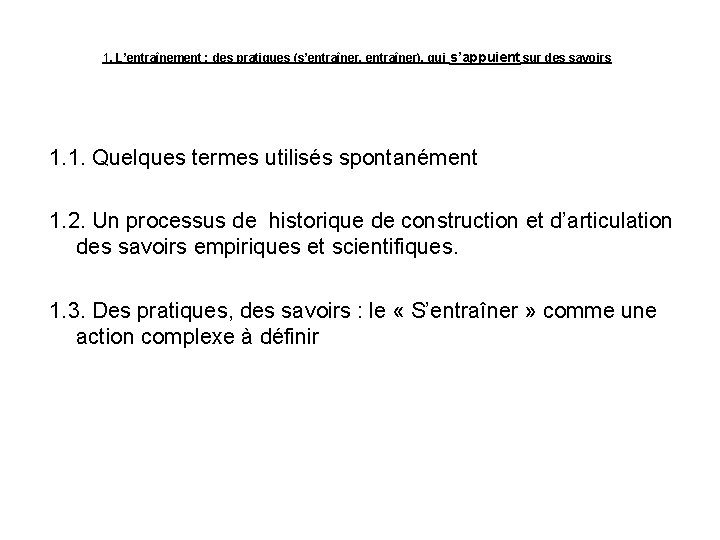 1. L'entraînement : des pratiques (s'entraîner, entraîner), qui s'appuient sur des savoirs

1.1. Quelques termes utilisés spontanément

1.2. Un processus de historique de construction et d'articulation des savoirs empiriques et scientifiques.

1.3. Des pratiques, des savoirs : le « S'entraîner » comme une action complexe à définir